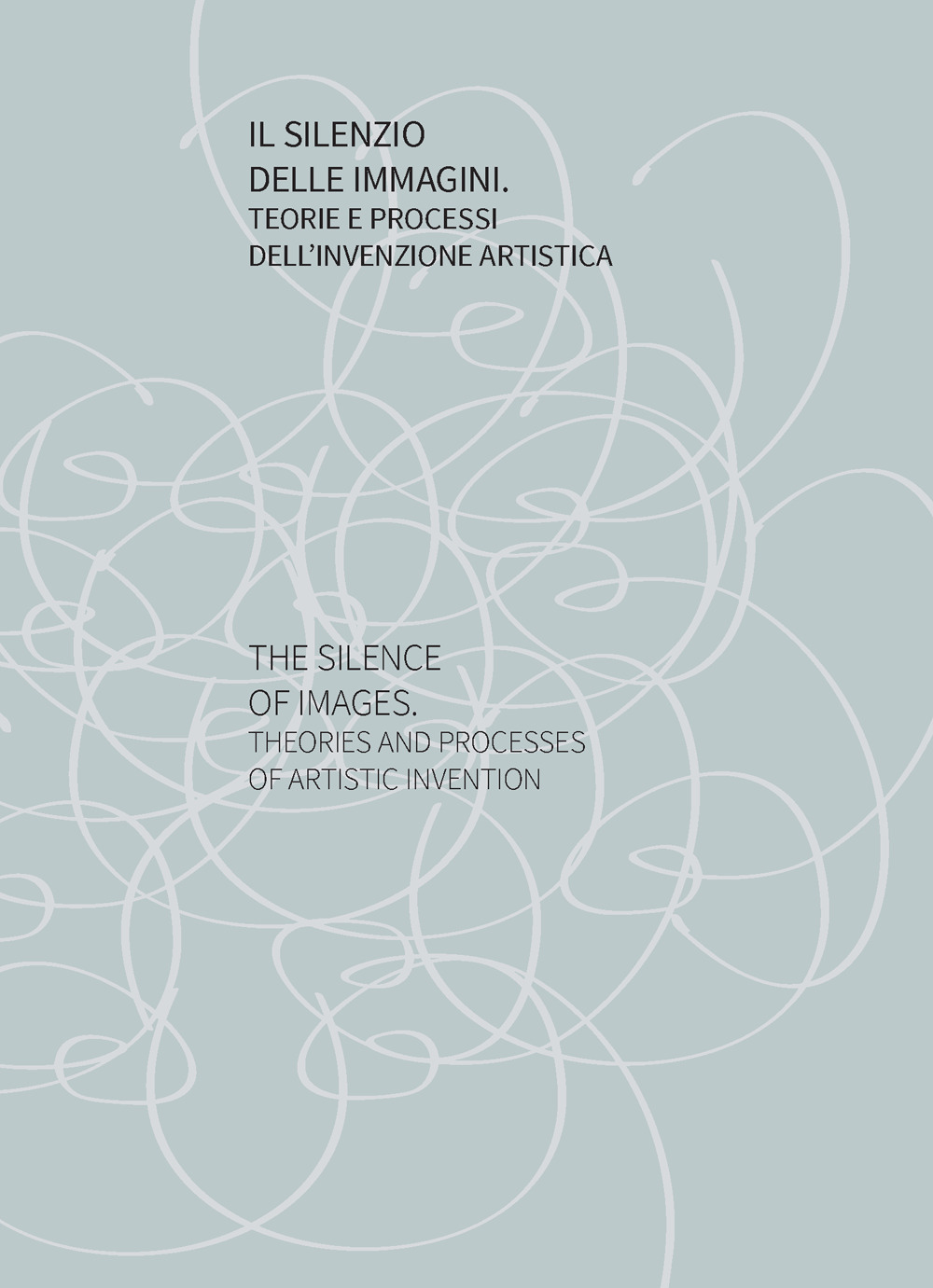 IL SILENZIO
DELLE IMMAGINI.
TEORIE E PROCESSI
DELL'INVENZIONE ARTISTICA

THE SILENCE
OF IMAGES.
THEORIES AND PROCESSES
OF ARTISTIC INVENTION